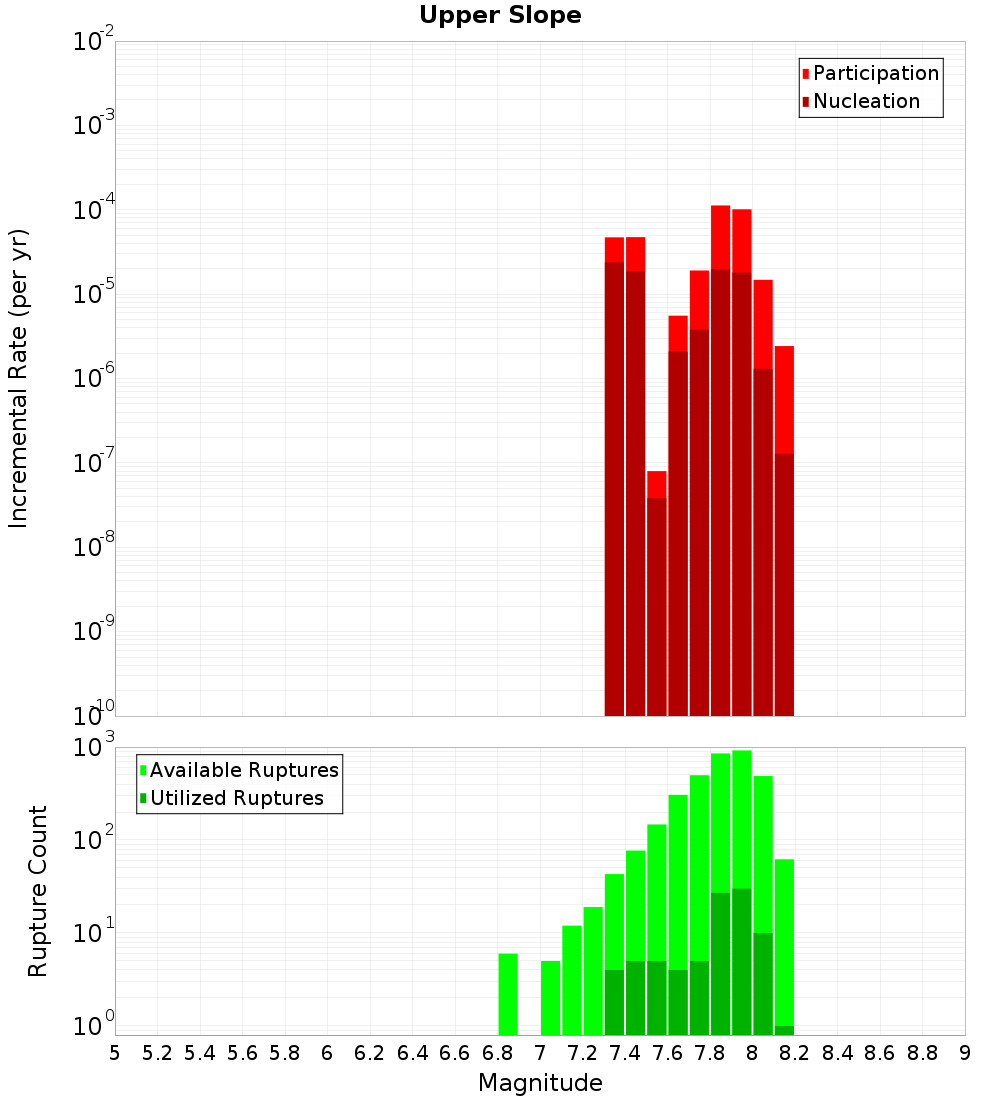 Upper Slope

Participation
Nucleation

Incremental Rate (per yr)

$10^{-2}$
$10^{-3}$
$10^{-4}$
$10^{-5}$
$10^{-6}$
$10^{-7}$
$10^{-8}$
$10^{-9}$
$10^{-10}$

Available Ruptures
Utilized Ruptures

Rupture Count

$10^{3}$
$10^{2}$
$10^{1}$
$10^{0}$

5 5.2 5.4 5.6 5.8 6 6.2 6.4 6.6 6.8 7 7.2 7.4 7.6 7.8 8 8.2 8.4 8.6 8.8 9

Magnitude